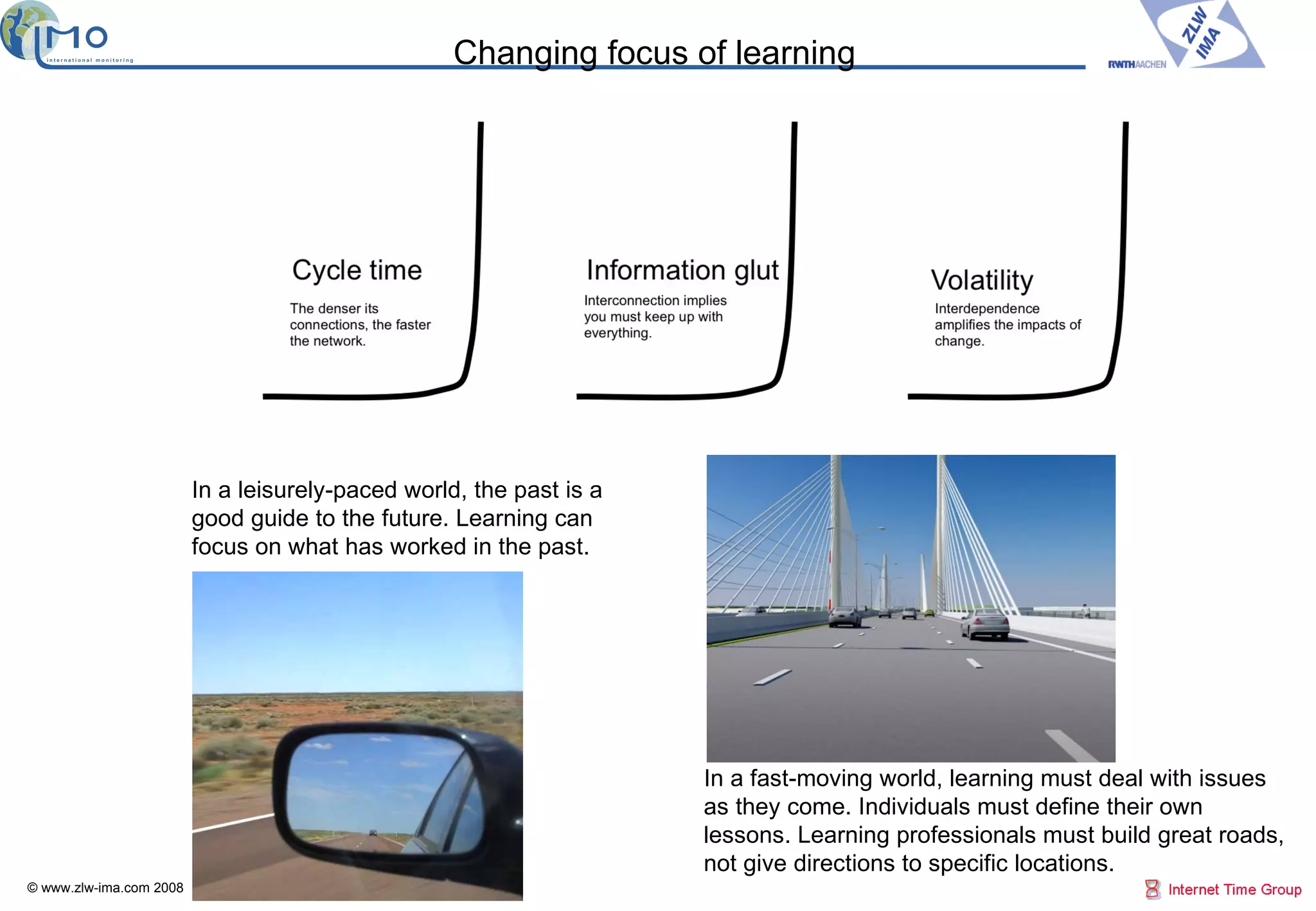 IMO
international monitoring

Changing focus of learning

RWTHAACHEN
ZLW IMA

Cycle time

The denser its connections, the faster the network.

Information glut

Interconnection implies you must keep up with everything.

Volatility

Interdependence amplifies the impacts of change.

In a leisurely-paced world, the past is a good guide to the future. Learning can focus on what has worked in the past.

In a fast-moving world, learning must deal with issues as they come. Individuals must define their own lessons. Learning professionals must build great roads, not give directions to specific locations.

© www.zlw-ima.com 2008

Internet Time Group